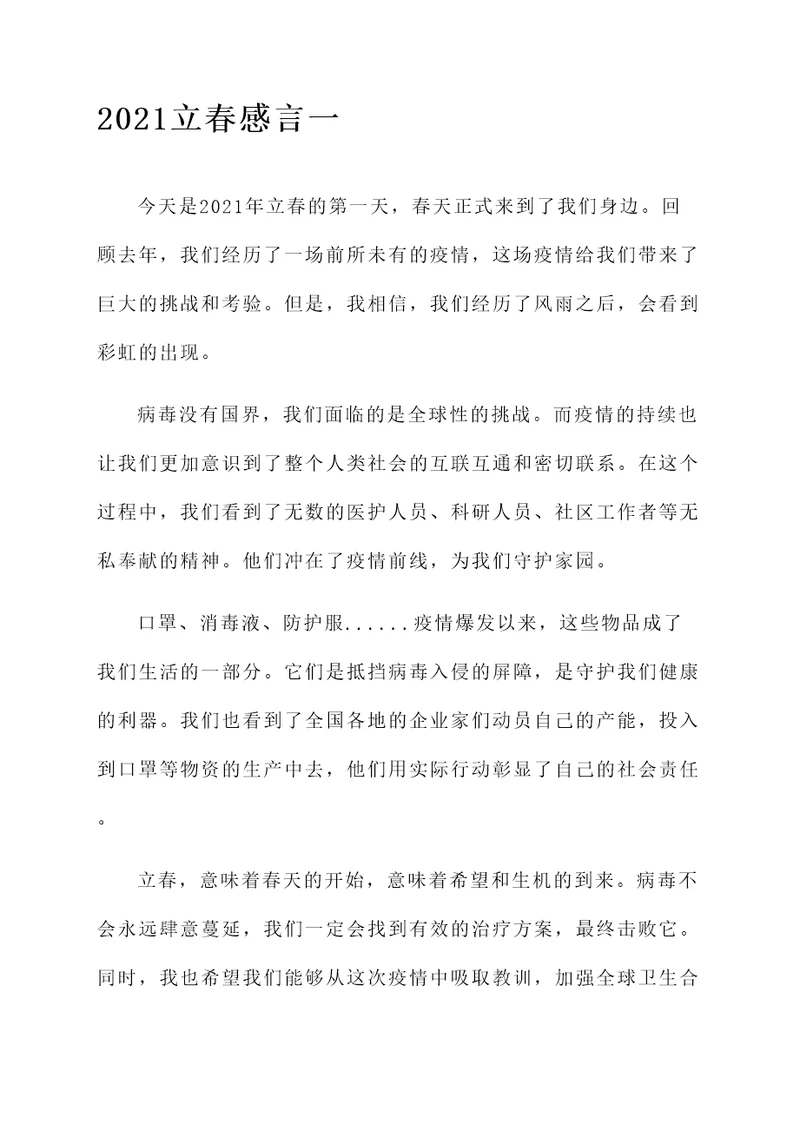 2021立春感言一

今天是2021年立春的第一天，春天正式来到了我们身边。回顾去年，我们经历了一场前所未有的疫情，这场疫情给我们带来了巨大的挑战和考验。但是，我相信，我们经历了风雨之后，会看到彩虹的出现。

病毒没有国界，我们面临的是全球性的挑战。而疫情的持续也让我们更加意识到了整个人类社会的互联互通和密切联系。在这个过程中，我们看到了无数的医护人员、科研人员、社区工作者等无私奉献的精神。他们冲在了疫情前线，为我们守护家园。

口罩、消毒液、防护服......疫情爆发以来，这些物品成了我们生活的一部分。它们是抵挡病毒入侵的屏障，是守护我们健康的利器。我们也看到了全国各地的企业家们动员自己的产能，投入到口罩等物资的生产中去，他们用实际行动彰显了自己的社会责任。

立春，意味着春天的开始，意味着希望和生机的到来。病毒不会永远肆意蔓延，我们一定会找到有效的治疗方案，最终击败它。同时，我也希望我们能够从这次疫情中吸取教训，加强全球卫生合